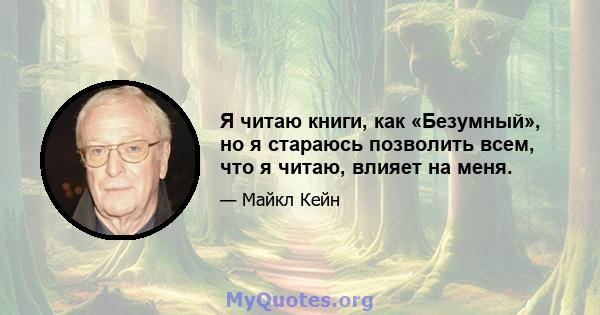 Я читаю книги, как «Безумный», но я стараюсь позволить всем, что я читаю, влияет на меня.

— Майкл Кейн

MyQuotes.org